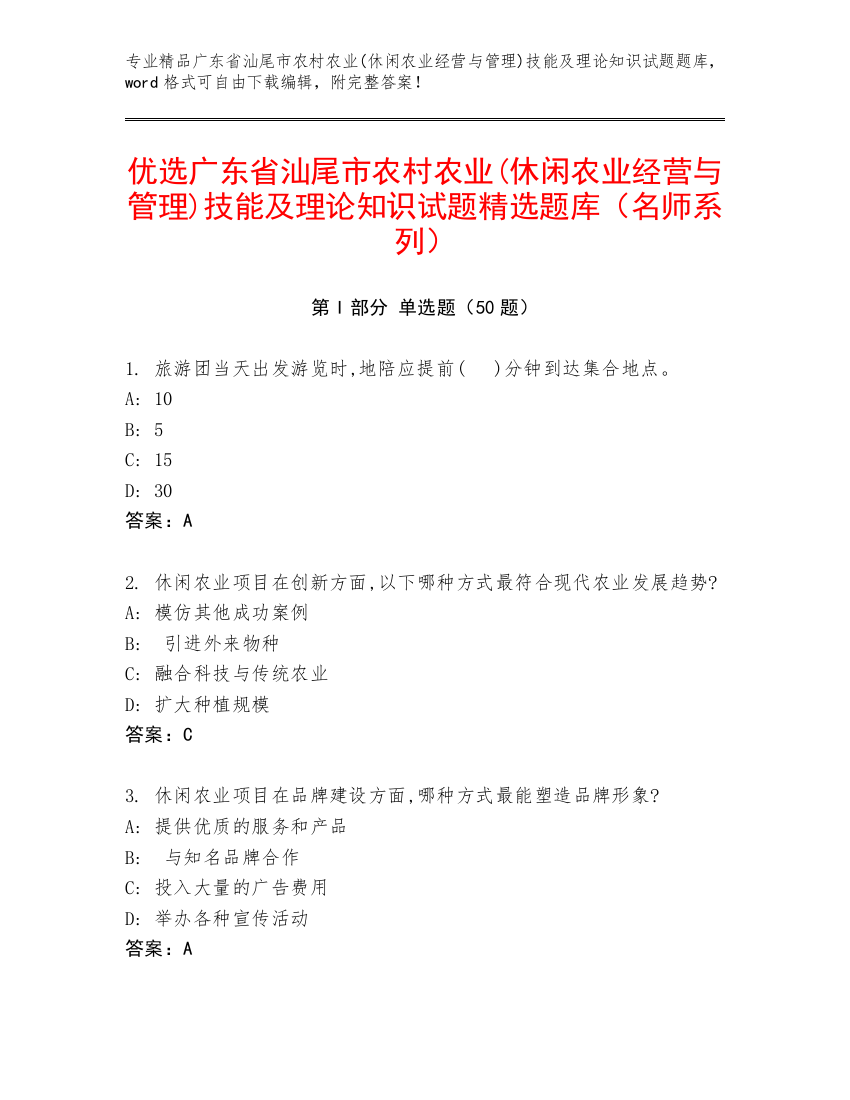 专业精品广东省汕尾市农村农业(休闲农业经营与管理)技能及理论知识试题题库，word 格式可自由下载编辑，附完整答案！

优选广东省汕尾市农村农业(休闲农业经营与管理)技能及理论知识试题精选题库（名师系列）

第 I 部分 单选题（50 题）

1. 旅游团当天出发游览时,地陪应提前(    )分钟到达集合地点。
A: 10
B: 5
C: 15
D: 30
答案：A

2. 休闲农业项目在创新方面,以下哪种方式最符合现代农业发展趋势?
A: 模仿其他成功案例
B:  引进外来物种
C: 融合科技与传统农业
D: 扩大种植规模
答案：C

3. 休闲农业项目在品牌建设方面,哪种方式最能塑造品牌形象?
A: 提供优质的服务和产品
B:  与知名品牌合作
C: 投入大量的广告费用
D: 举办各种宣传活动
答案：A